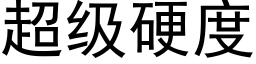 超级硬度